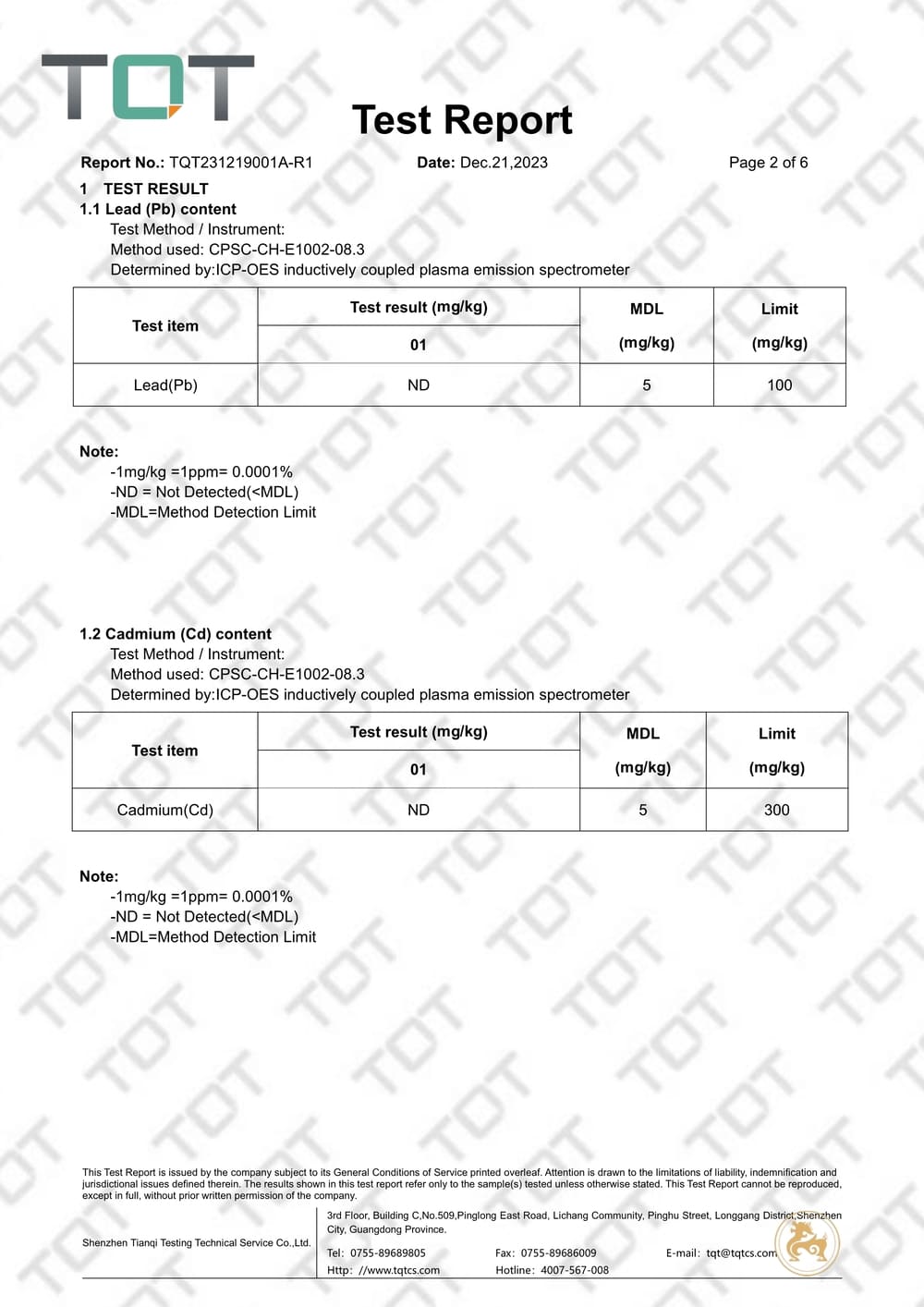 TQT

Test Report

Report No.: TQT231219001A-R1 Date: Dec.21,2023 Page 2 of 6

1 TEST RESULT

1.1 Lead (Pb) content

Test Method / Instrument:
Method used: CPSC-CH-E1002-08.3
Determined by:ICP-OES inductively coupled plasma emission spectrometer

| Test item | Test result (mg/kg) 01 | MDL (mg/kg) | Limit (mg/kg) |
|---|---|---|---|
| Lead(Pb) | ND | 5 | 100 |

Note:
-1mg/kg =1ppm= 0.0001%
-ND = Not Detected(<MDL)
-MDL=Method Detection Limit

1.2 Cadmium (Cd) content

Test Method / Instrument:
Method used: CPSC-CH-E1002-08.3
Determined by:ICP-OES inductively coupled plasma emission spectrometer

| Test item | Test result (mg/kg) 01 | MDL (mg/kg) | Limit (mg/kg) |
|---|---|---|---|
| Cadmium(Cd) | ND | 5 | 300 |

Note:
-1mg/kg =1ppm= 0.0001%
-ND = Not Detected(<MDL)
-MDL=Method Detection Limit

This Test Report is issued by the company subject to its General Conditions of Service printed overleaf. Attention is drawn to the limitations of liability, indemnification and jurisdictional issues defined therein. The results shown in this test report refer only to the sample(s) tested unless otherwise stated. This Test Report cannot be reproduced, except in full, without prior written permission of the company.

Shenzhen Tianqi Testing Technical Service Co.,Ltd.

3rd Floor, Building C,No.509,Pinglong East Road, Lichang Community, Pinghu Street, Longgang District,Shenzhen City, Guangdong Province.

Tel: 0755-89689805 Fax: 0755-89686009 E-mail: tqt@tqtcs.com
Http: //www.tqtcs.com Hotline: 4007-567-008